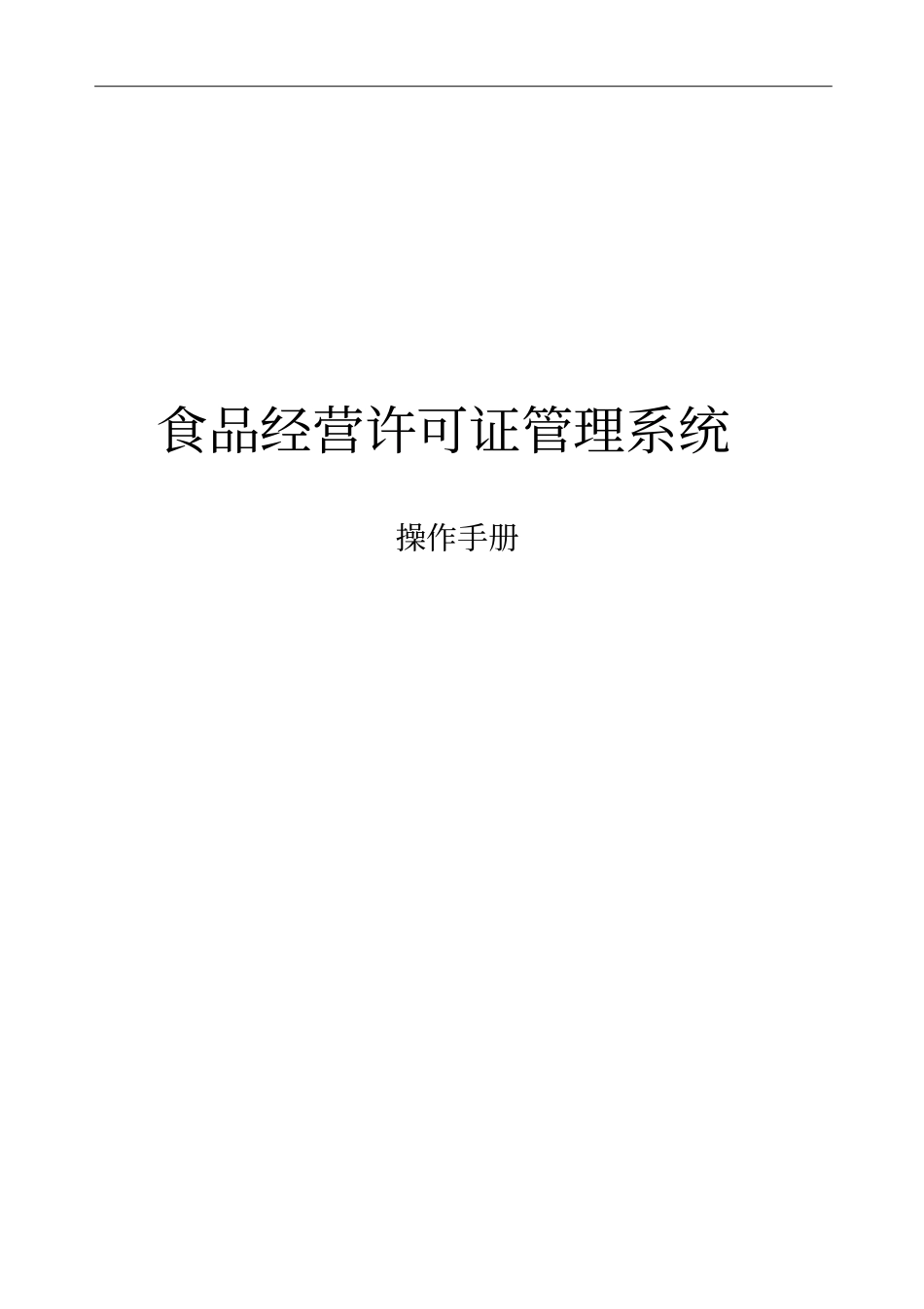 食品经营许可证管理系统

操作手册